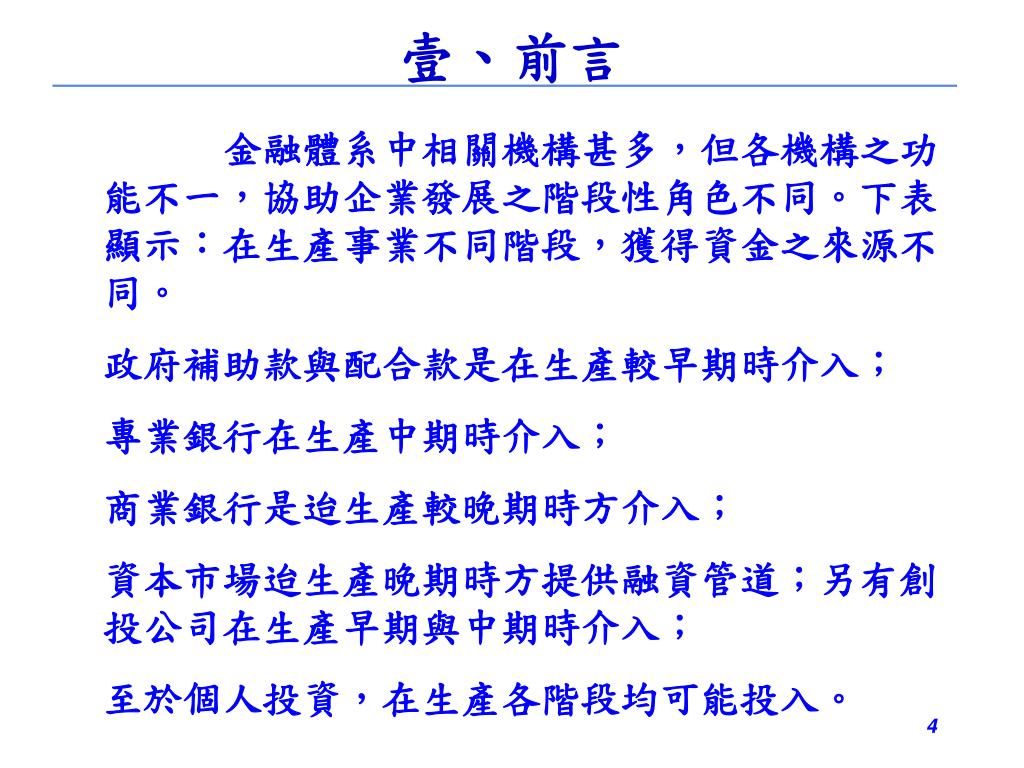 壹、前言

金融體系中相關機構甚多，但各機構之功能不一，協助企業發展之階段性角色不同。下表顯示：在生產事業不同階段，獲得資金之來源不同。

政府補助款與配合款是在生產較早期時介入；

專業銀行在生產中期時介入；

商業銀行是迨生產較晚期時方介入；

資本市場迨生產晚期時方提供融資管道；另有創投公司在生產早期與中期時介入；

至於個人投資，在生產各階段均可能投入。

4